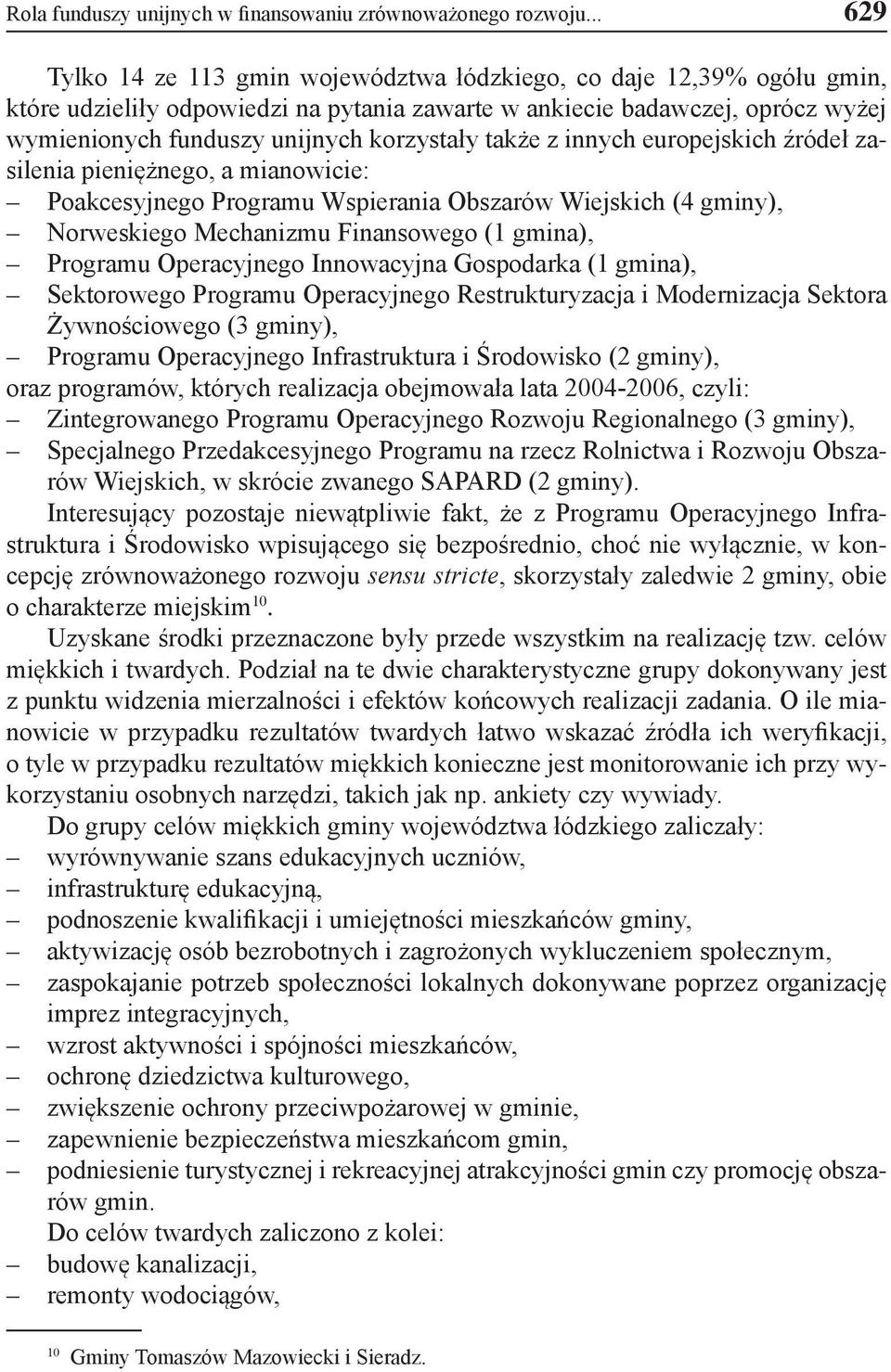 Rola funduszy unijnych w finansowaniu zrównoważonego rozwoju... 629

Tylko 14 ze 113 gmin województwa łódzkiego, co daje 12,39% ogółu gmin, które udzieliły odpowiedzi na pytania zawarte w ankiecie badawczej, oprócz wyżej wymienionych funduszy unijnych korzystały także z innych europejskich źródeł zasilenia pieniężnego, a mianowicie:
– Poakcesyjnego Programu Wspierania Obszarów Wiejskich (4 gminy),
– Norweskiego Mechanizmu Finansowego (1 gmina),
– Programu Operacyjnego Innowacyjna Gospodarka (1 gmina),
– Sektorowego Programu Operacyjnego Restrukturyzacja i Modernizacja Sektora Żywnościowego (3 gminy),
– Programu Operacyjnego Infrastruktura i Środowisko (2 gminy),
oraz programów, których realizacja obejmowała lata 2004-2006, czyli:
– Zintegrowanego Programu Operacyjnego Rozwoju Regionalnego (3 gminy),
– Specjalnego Przedakcesyjnego Programu na rzecz Rolnictwa i Rozwoju Obszarów Wiejskich, w skrócie zwanego SAPARD (2 gminy).

Interesujący pozostaje niewątpliwie fakt, że z Programu Operacyjnego Infrastruktura i Środowisko wpisującego się bezpośrednio, choć nie wyłącznie, w koncepcję zrównoważonego rozwoju sensu stricte, skorzystały zaledwie 2 gminy, obie o charakterze miejskim$^{10}$.

Uzyskane środki przeznaczone były przede wszystkim na realizację tzw. celów miękkich i twardych. Podział na te dwie charakterystyczne grupy dokonywany jest z punktu widzenia mierzalności i efektów końcowych realizacji zadania. O ile mianowicie w przypadku rezultatów twardych łatwo wskazać źródła ich weryfikacji, o tyle w przypadku rezultatów miękkich konieczne jest monitorowanie ich przy wykorzystaniu osobnych narzędzi, takich jak np. ankiety czy wywiady.

Do grupy celów miękkich gminy województwa łódzkiego zaliczały:
– wyrównywanie szans edukacyjnych uczniów,
– infrastrukturę edukacyjną,
– podnoszenie kwalifikacji i umiejętności mieszkańców gminy,
– aktywizację osób bezrobotnych i zagrożonych wykluczeniem społecznym,
– zaspokajanie potrzeb społeczności lokalnych dokonywane poprzez organizację imprez integracyjnych,
– wzrost aktywności i spójności mieszkańców,
– ochronę dziedzictwa kulturowego,
– zwiększenie ochrony przeciwpożarowej w gminie,
– zapewnienie bezpieczeństwa mieszkańcom gmin,
– podniesienie turystycznej i rekreacyjnej atrakcyjności gmin czy promocję obszarów gmin.

Do celów twardych zaliczono z kolei:
– budowę kanalizacji,
– remonty wodociągów,

$^{10}$ Gminy Tomaszów Mazowiecki i Sieradz.